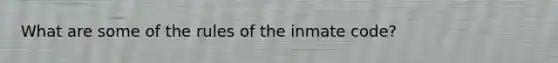 What are some of the rules of the inmate code?